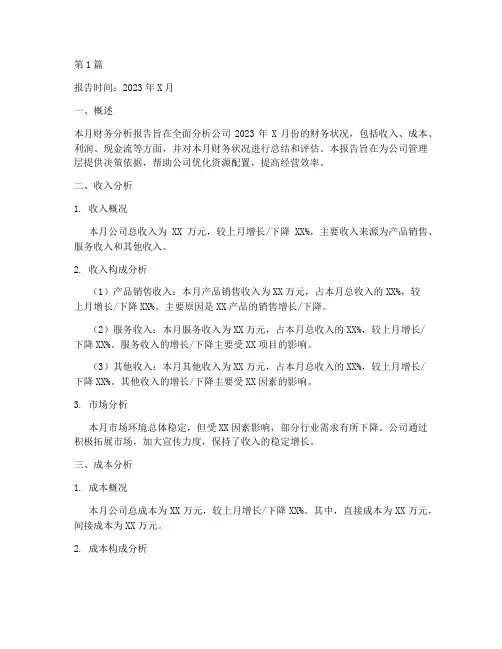 第1篇

报告时间：2023年X月

一、概述

本月财务分析报告旨在全面分析公司2023年X月份的财务状况，包括收入、成本、利润、现金流等方面，并对本月财务状况进行总结和评估。本报告旨在为公司管理层提供决策依据，帮助公司优化资源配置，提高经营效率。

二、收入分析

1. 收入概况

本月公司总收入为XX万元，较上月增长/下降XX%，主要收入来源为产品销售、服务收入和其他收入。

2. 收入构成分析

（1）产品销售收入：本月产品销售收入为XX万元，占本月总收入的XX%，较上月增长/下降XX%。主要原因是XX产品的销售增长/下降。

（2）服务收入：本月服务收入为XX万元，占本月总收入的XX%，较上月增长/下降XX%。服务收入的增长/下降主要受XX项目的影响。

（3）其他收入：本月其他收入为XX万元，占本月总收入的XX%，较上月增长/下降XX%。其他收入的增长/下降主要受XX因素的影响。

3. 市场分析

本月市场环境总体稳定，但受XX因素影响，部分行业需求有所下降。公司通过积极拓展市场，加大宣传力度，保持了收入的稳定增长。

三、成本分析

1. 成本概况

本月公司总成本为XX万元，较上月增长/下降XX%。其中，直接成本为XX万元，间接成本为XX万元。

2. 成本构成分析